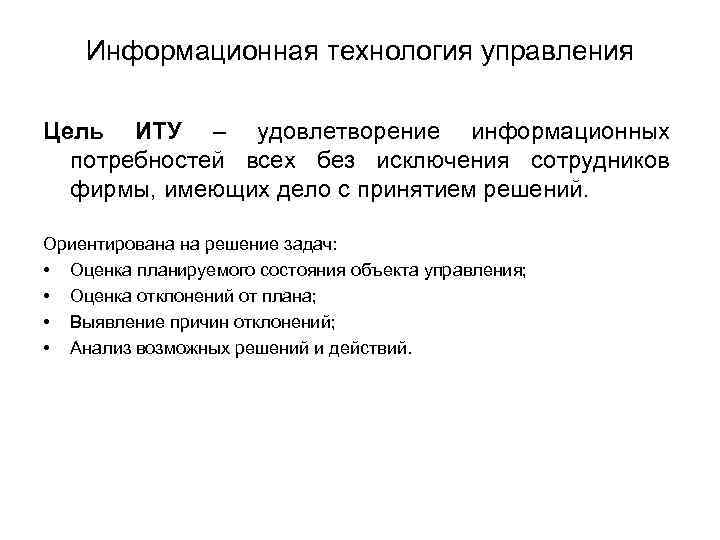 Информационная технология управления

Цель ИТУ – удовлетворение информационных потребностей всех без исключения сотрудников фирмы, имеющих дело с принятием решений.

Ориентирована на решение задач:
• Оценка планируемого состояния объекта управления;
• Оценка отклонений от плана;
• Выявление причин отклонений;
• Анализ возможных решений и действий.